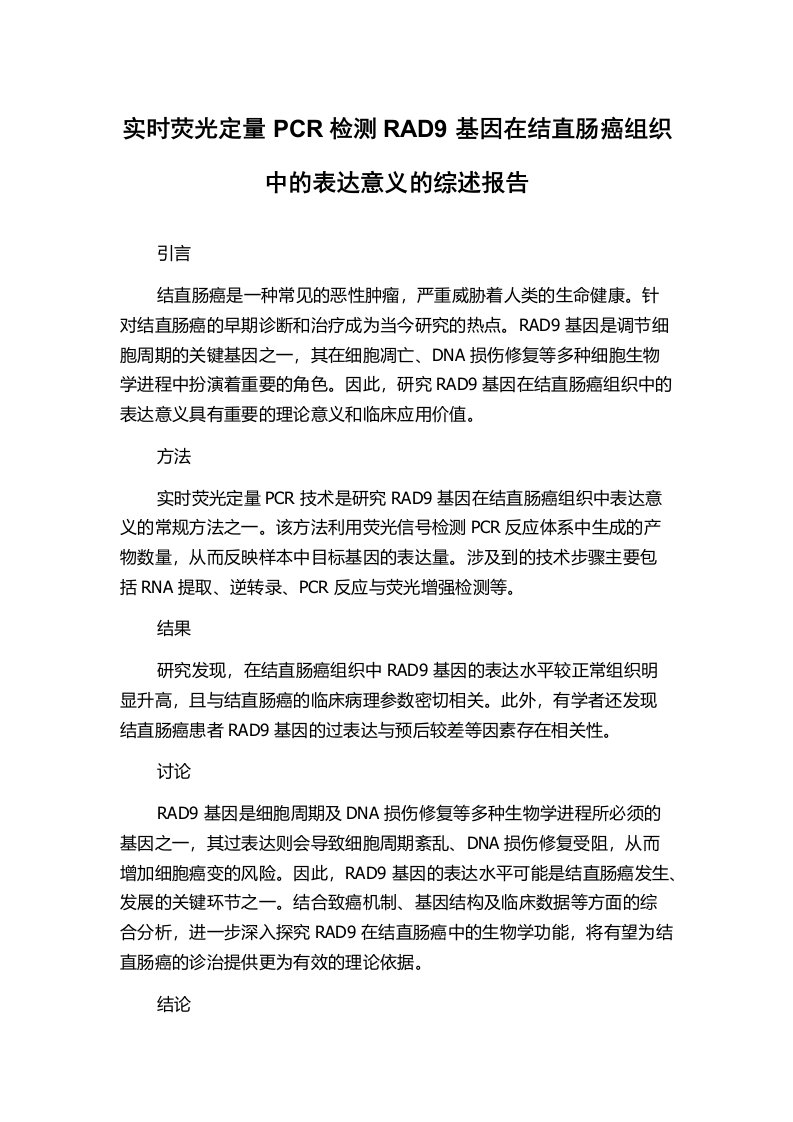 实时荧光定量 PCR 检测 RAD9 基因在结直肠癌组织中的表达意义的综述报告

引言

结直肠癌是一种常见的恶性肿瘤，严重威胁着人类的生命健康。针对结直肠癌的早期诊断和治疗成为当今研究的热点。RAD9 基因是调节细胞周期的关键基因之一，其在细胞凋亡、DNA 损伤修复等多种细胞生物学进程中扮演着重要的角色。因此，研究 RAD9 基因在结直肠癌组织中的表达意义具有重要的理论意义和临床应用价值。

方法

实时荧光定量 PCR 技术是研究 RAD9 基因在结直肠癌组织中表达意义的常规方法之一。该方法利用荧光信号检测 PCR 反应体系中生成的产物数量，从而反映样本中目标基因的表达量。涉及到的技术步骤主要包括 RNA 提取、逆转录、PCR 反应与荧光增强检测等。

结果

研究发现，在结直肠癌组织中 RAD9 基因的表达水平较正常组织明显升高，且与结直肠癌的临床病理参数密切相关。此外，有学者还发现结直肠癌患者 RAD9 基因的过表达与预后较差等因素存在相关性。

讨论

RAD9 基因是细胞周期及 DNA 损伤修复等多种生物学进程所必须的基因之一，其过表达则会导致细胞周期紊乱、DNA 损伤修复受阻，从而增加细胞癌变的风险。因此，RAD9 基因的表达水平可能是结直肠癌发生、发展的关键环节之一。结合致癌机制、基因结构及临床数据等方面的综合分析，进一步深入探究 RAD9 在结直肠癌中的生物学功能，将有望为结直肠癌的诊治提供更为有效的理论依据。

结论